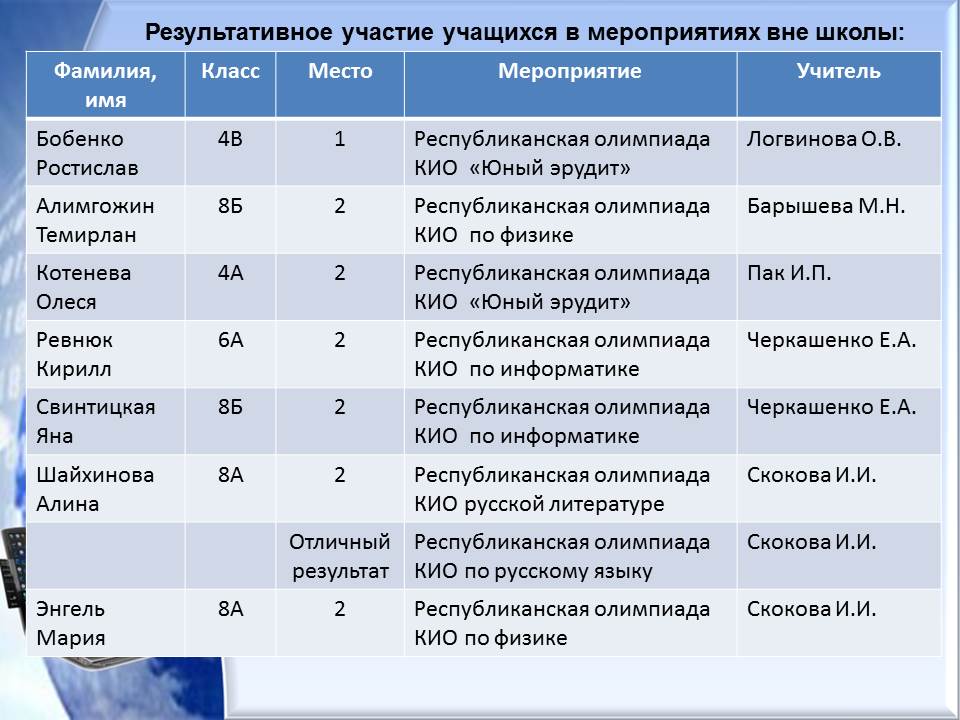 Результативное участие учащихся в мероприятиях вне школы:

| Фамилия, имя | Класс | Место | Мероприятие | Учитель |
|---|---|---|---|---|
| Бобенко Ростислав | 4В | 1 | Республиканская олимпиада КИО «Юный эрудит» | Логвинова О.В. |
| Алимгожин Темирлан | 8Б | 2 | Республиканская олимпиада КИО по физике | Барышева М.Н. |
| Котенева Олеся | 4А | 2 | Республиканская олимпиада КИО «Юный эрудит» | Пак И.П. |
| Ревнюк Кирилл | 6А | 2 | Республиканская олимпиада КИО по информатике | Черкашенко Е.А. |
| Свинтицкая Яна | 8Б | 2 | Республиканская олимпиада КИО по информатике | Черкашенко Е.А. |
| Шайхинова Алина | 8А | 2 | Республиканская олимпиада КИО русской литературе | Скокова И.И. |
| | | Отличный результат | Республиканская олимпиада КИО по русскому языку | Скокова И.И. |
| Энгель Мария | 8А | 2 | Республиканская олимпиада КИО по физике | Скокова И.И. |